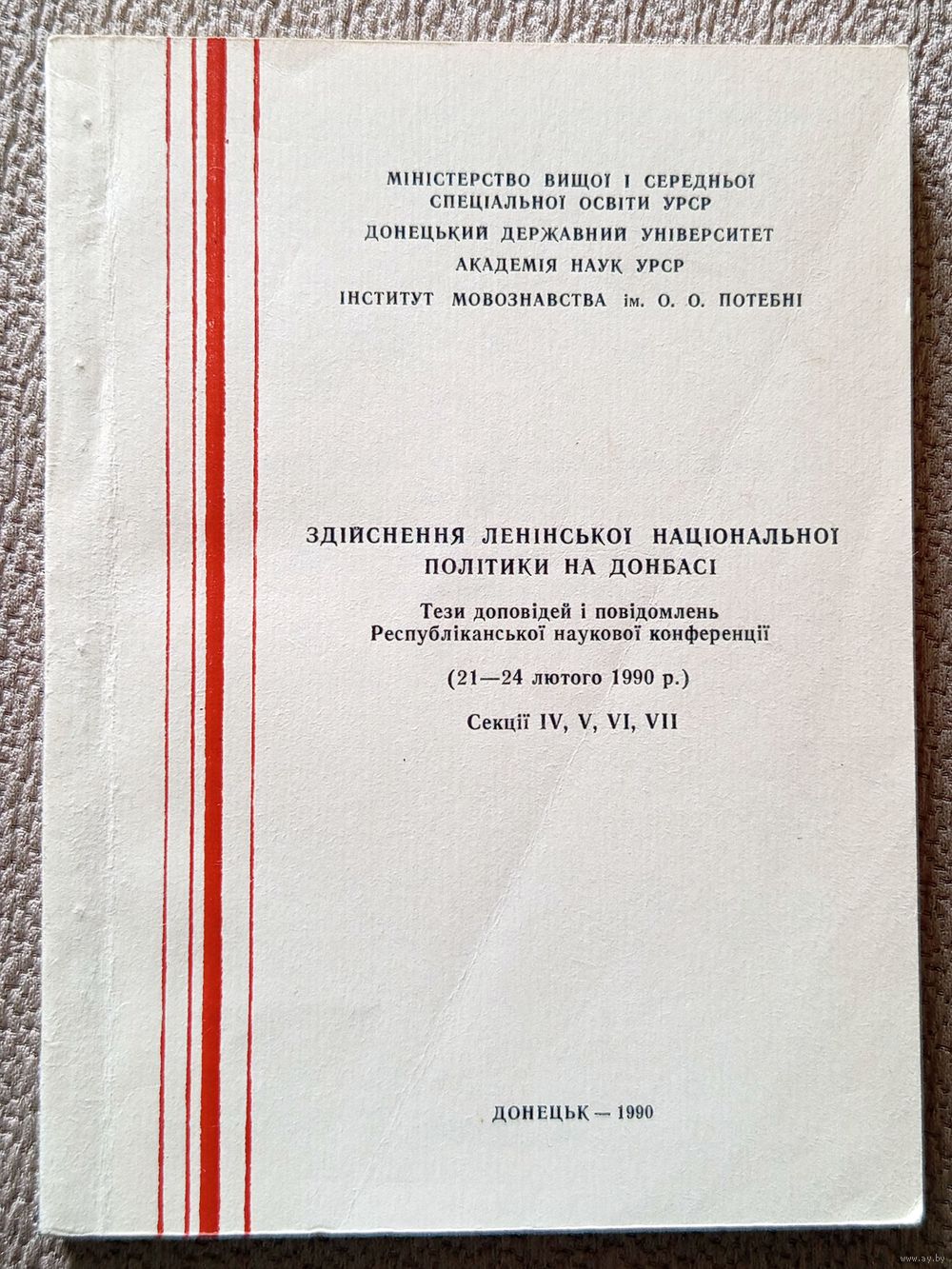 МІНІСТЕРСТВО ВИЩОЇ І СЕРЕДНЬОЇ СПЕЦІАЛЬНОЇ ОСВІТИ УРСР
ДОНЕЦЬКИЙ ДЕРЖАВНИЙ УНІВЕРСИТЕТ
АКАДЕМІЯ НАУК УРСР
ІНСТИТУТ МОВОЗНАВСТВА ім. О. О. ПОТЕБНІ

ЗДІЙСНЕННЯ ЛЕНІНСЬКОЇ НАЦІОНАЛЬНОЇ ПОЛІТИКИ НА ДОНБАСІ

Тези доповідей і повідомлень Республіканської наукової конференції

(21—24 лютого 1990 р.)

Секції IV, V, VI, VII

ДОНЕЦЬК — 1990

www.ay.by